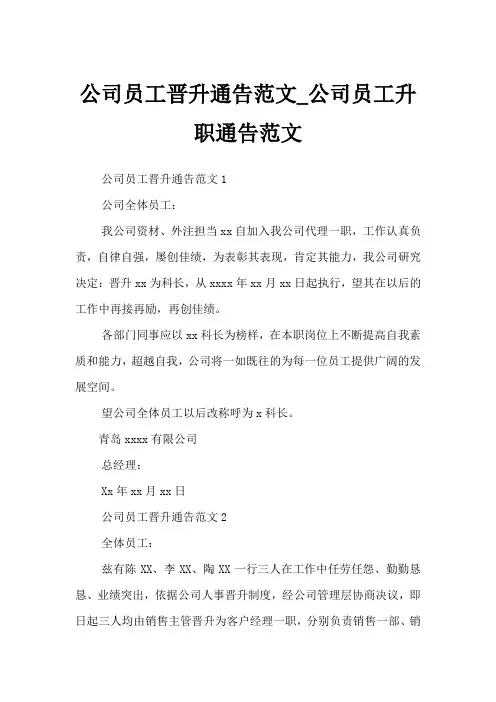 公司员工晋升通告范文_公司员工升职通告范文

公司员工晋升通告范文 1

公司全体员工：

我公司资材、外注担当 xx 自加入我公司代理一职，工作认真负责，自律自强，屡创佳绩，为表彰其表现，肯定其能力，我公司研究决定：晋升 xx 为科长，从 xxxx 年 xx 月 xx 日起执行，望其在以后的工作中再接再励，再创佳绩。

各部门同事应以 xx 科长为榜样，在本职岗位上不断提高自我素质和能力，超越自我，公司将一如既往的为每一位员工提供广阔的发展空间。

望公司全体员工以后改称呼为 x 科长。

青岛 xxxx 有限公司

总经理：

Xx 年 xx 月 xx 日

公司员工晋升通告范文 2

全体员工：

兹有陈 XX、李 XX、陶 XX 一行三人在工作中任劳任怨、勤勤恳恳、业绩突出，依据公司人事晋升制度，经公司管理层协商决议，即日起三人均由销售主管晋升为客户经理一职，分别负责销售一部、销